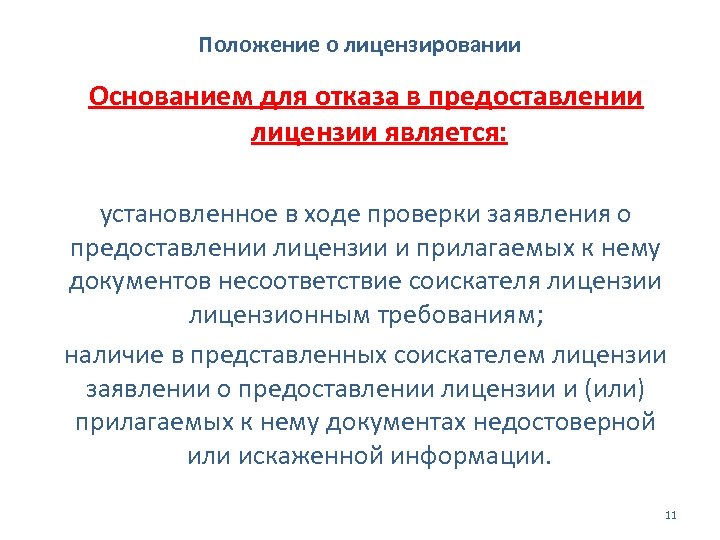 Положение о лицензировании

Основанием для отказа в предоставлении лицензии является:

установленное в ходе проверки заявления о предоставлении лицензии и прилагаемых к нему документов несоответствие соискателя лицензии лицензионным требованиям;

наличие в представленных соискателем лицензии заявлении о предоставлении лицензии и (или) прилагаемых к нему документах недостоверной или искаженной информации.

11